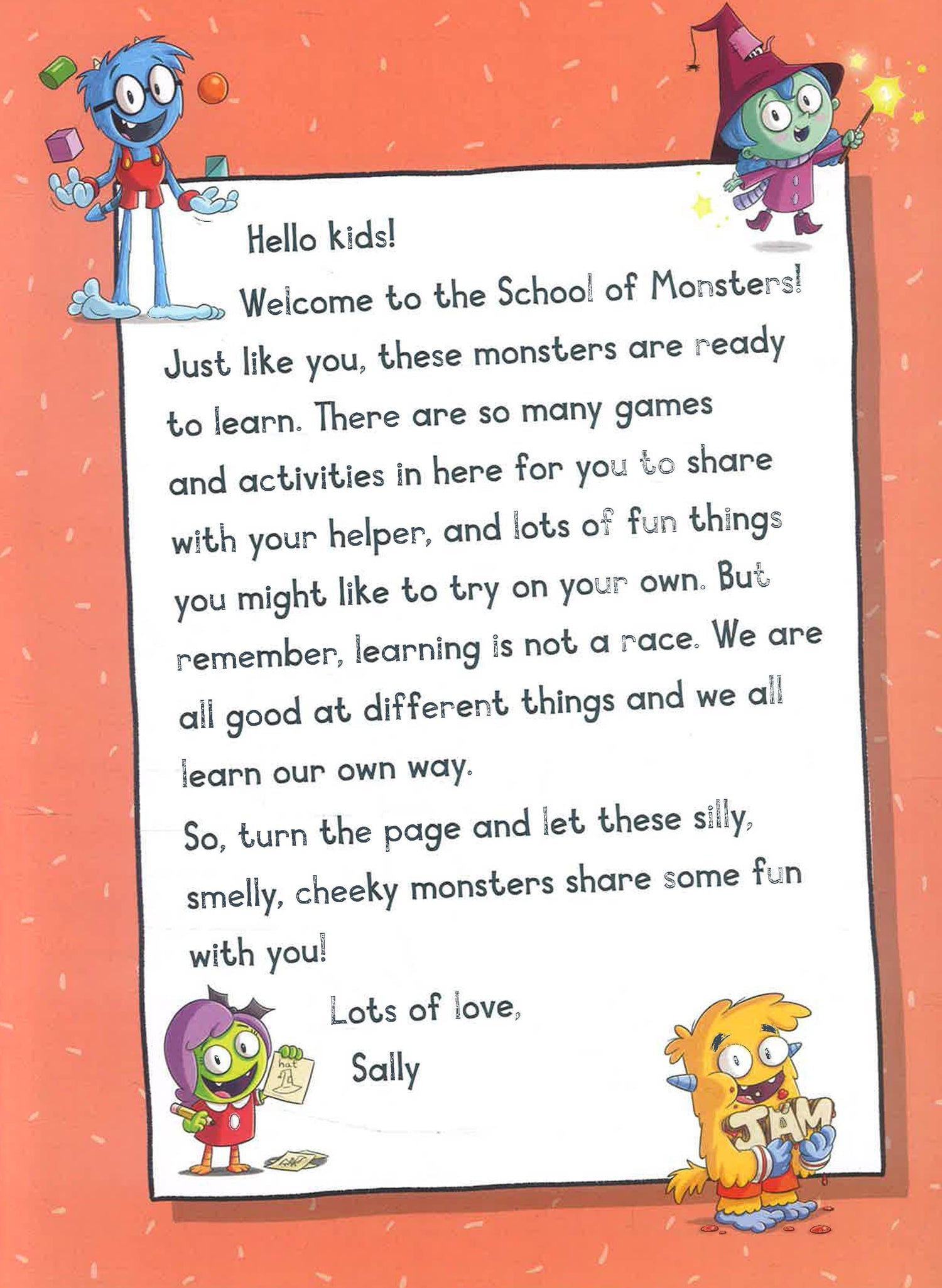 Hello kids!

Welcome to the School of Monsters! Just like you, these monsters are ready to learn. There are so many games and activities in here for you to share with your helper, and lots of fun things you might like to try on your own. But remember, learning is not a race. We are all good at different things and we all learn our own way.

So, turn the page and let these silly, smelly, cheeky monsters share some fun with you!

Lots of love,

Sally

hat

JAM